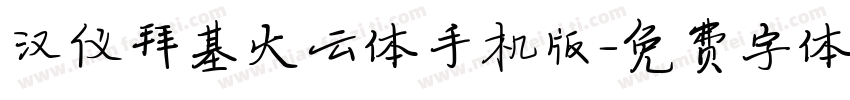 汉仪拜基火云体手机版-免费字体